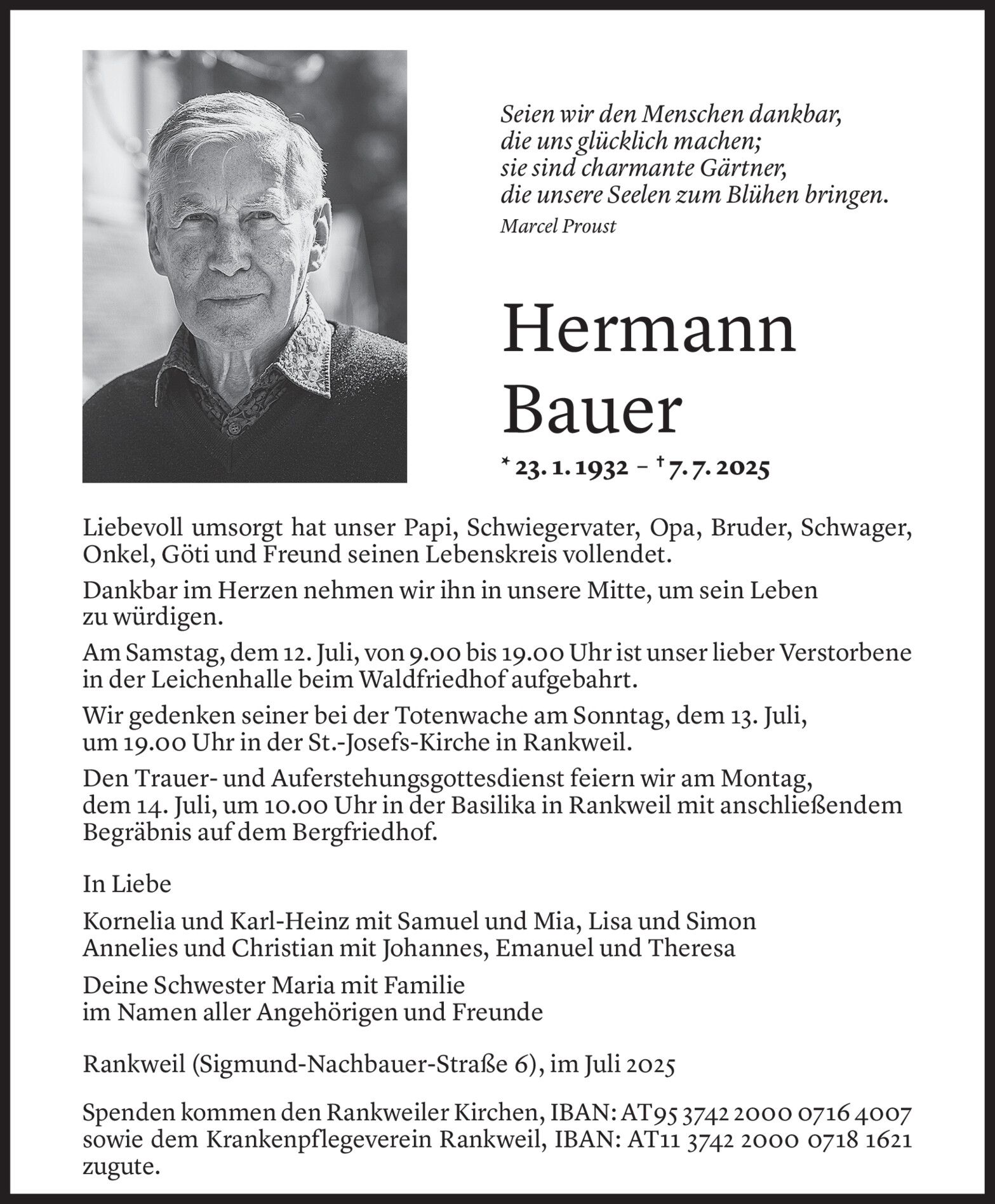 Seien wir den Menschen dankbar,
die uns glücklich machen;
sie sind charmante Gärtner,
die unsere Seelen zum Blühen bringen.
Marcel Proust

Hermann
Bauer

* 23. 1. 1932 – † 7. 7. 2025

Liebevoll umsorgt hat unser Papi, Schwiegervater, Opa, Bruder, Schwager, Onkel, Göti und Freund seinen Lebenskreis vollendet.

Dankbar im Herzen nehmen wir ihn in unsere Mitte, um sein Leben zu würdigen.

Am Samstag, dem 12. Juli, von 9.00 bis 19.00 Uhr ist unser lieber Verstorbene in der Leichenhalle beim Waldfriedhof aufgebahrt.

Wir gedenken seiner bei der Totenwache am Sonntag, dem 13. Juli, um 19.00 Uhr in der St.-Josefs-Kirche in Rankweil.

Den Trauer- und Auferstehungsgottesdienst feiern wir am Montag, dem 14. Juli, um 10.00 Uhr in der Basilika in Rankweil mit anschließendem Begräbnis auf dem Bergfriedhof.

In Liebe

Kornelia und Karl-Heinz mit Samuel und Mia, Lisa und Simon
Annelies und Christian mit Johannes, Emanuel und Theresa

Deine Schwester Maria mit Familie
im Namen aller Angehörigen und Freunde

Rankweil (Sigmund-Nachbauer-Straße 6), im Juli 2025

Spenden kommen den Rankweiler Kirchen, IBAN: AT95 3742 2000 0716 4007 sowie dem Krankenpflegeverein Rankweil, IBAN: AT11 3742 2000 0718 1621 zugute.